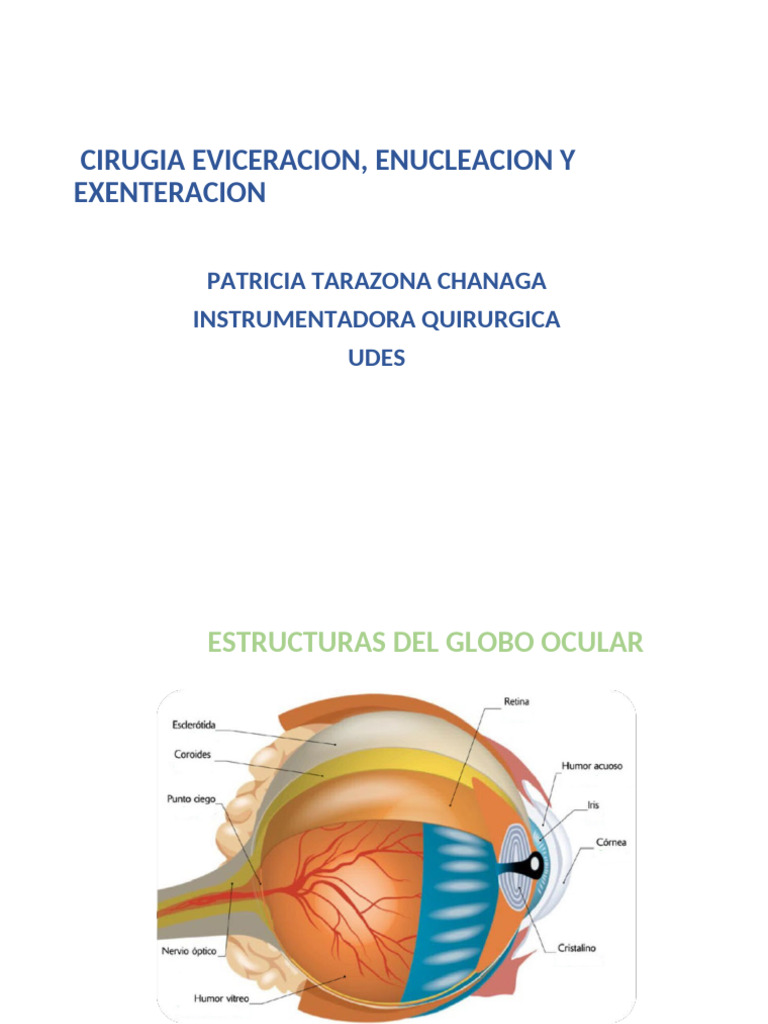 CIRUGIA EVICERACION, ENUCLEACION Y EXENTERACION

PATRICIA TARAZONA CHANAGA
INSTRUMENTADORA QUIRURGICA
UDES

ESTRUCTURAS DEL GLOBO OCULAR

Esclerótida
Coroides
Punto ciego
Nervio óptico
Humor vítreo
Retina
Humor acuoso
Iris
Córnea
Cristalino